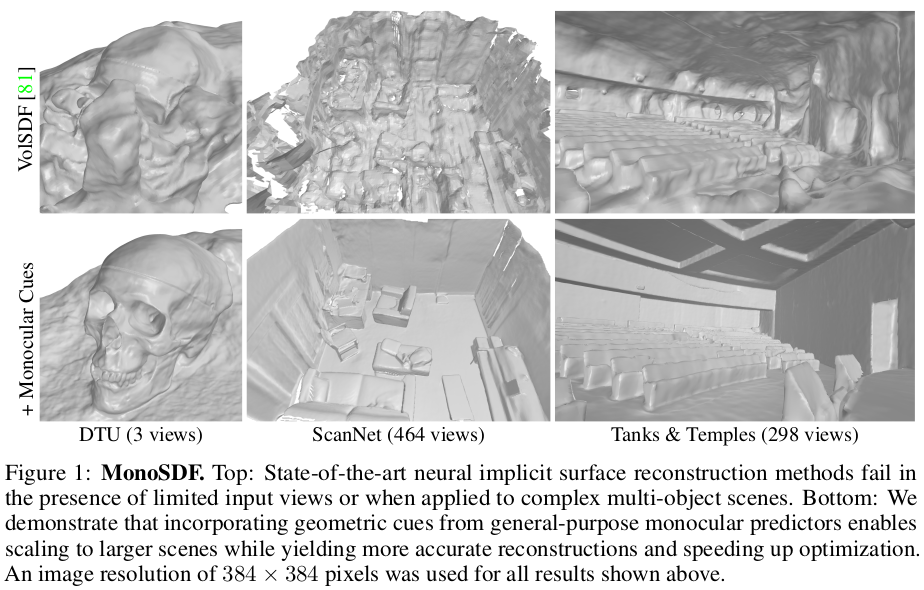 VolSDF [81]

+ Monocular Cues

DTU (3 views)

ScanNet (464 views)

Tanks & Temples (298 views)

Figure 1: **MonoSDF.** Top: State-of-the-art neural implicit surface reconstruction methods fail in the presence of limited input views or when applied to complex multi-object scenes. Bottom: We demonstrate that incorporating geometric cues from general-purpose monocular predictors enables scaling to larger scenes while yielding more accurate reconstructions and speeding up optimization. An image resolution of $384 \times 384$ pixels was used for all results shown above.